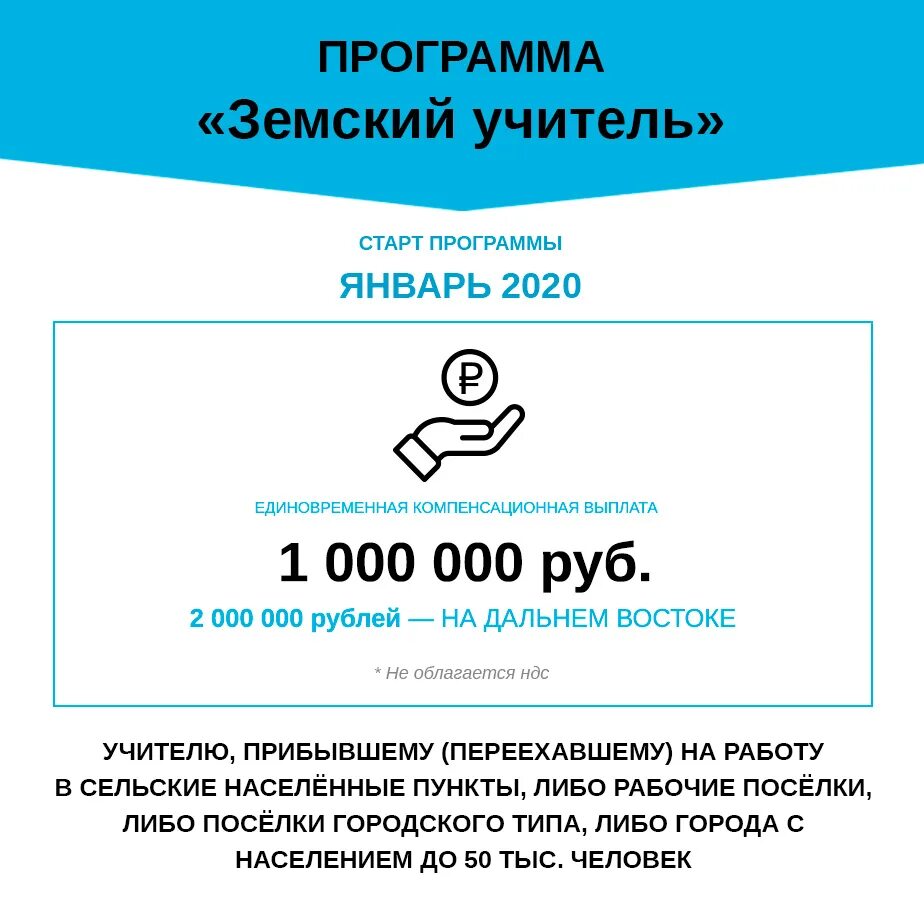 ПРОГРАММА
«Земский учитель»

СТАРТ ПРОГРАММЫ

ЯНВАРЬ 2020

₽

ЕДИНОВРЕМЕННАЯ КОМПЕНСАЦИОННАЯ ВЫПЛАТА

1 000 000 руб.

2 000 000 рублей — НА ДАЛЬНЕМ ВОСТОКЕ

* Не облагается ндс

УЧИТЕЛЮ, ПРИБЫВШЕМУ (ПЕРЕЕХАВШЕМУ) НА РАБОТУ В СЕЛЬСКИЕ НАСЕЛЁННЫЕ ПУНКТЫ, ЛИБО РАБОЧИЕ ПОСЁЛКИ, ЛИБО ПОСЁЛКИ ГОРОДСКОГО ТИПА, ЛИБО ГОРОДА С НАСЕЛЕНИЕМ ДО 50 ТЫС. ЧЕЛОВЕК